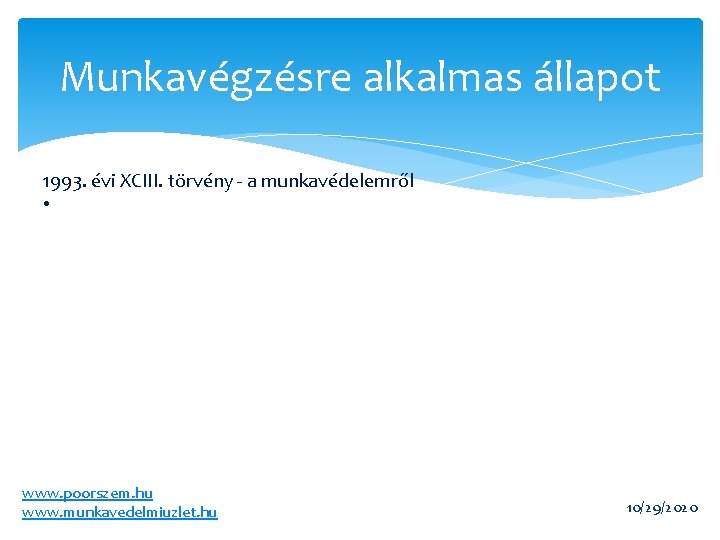 Munkavégzésre alkalmas állapot

1993. évi XCIII. törvény - a munkavédelemről
•

www.poorszem.hu
www.munkavedelmiuzlet.hu

10/29/2020